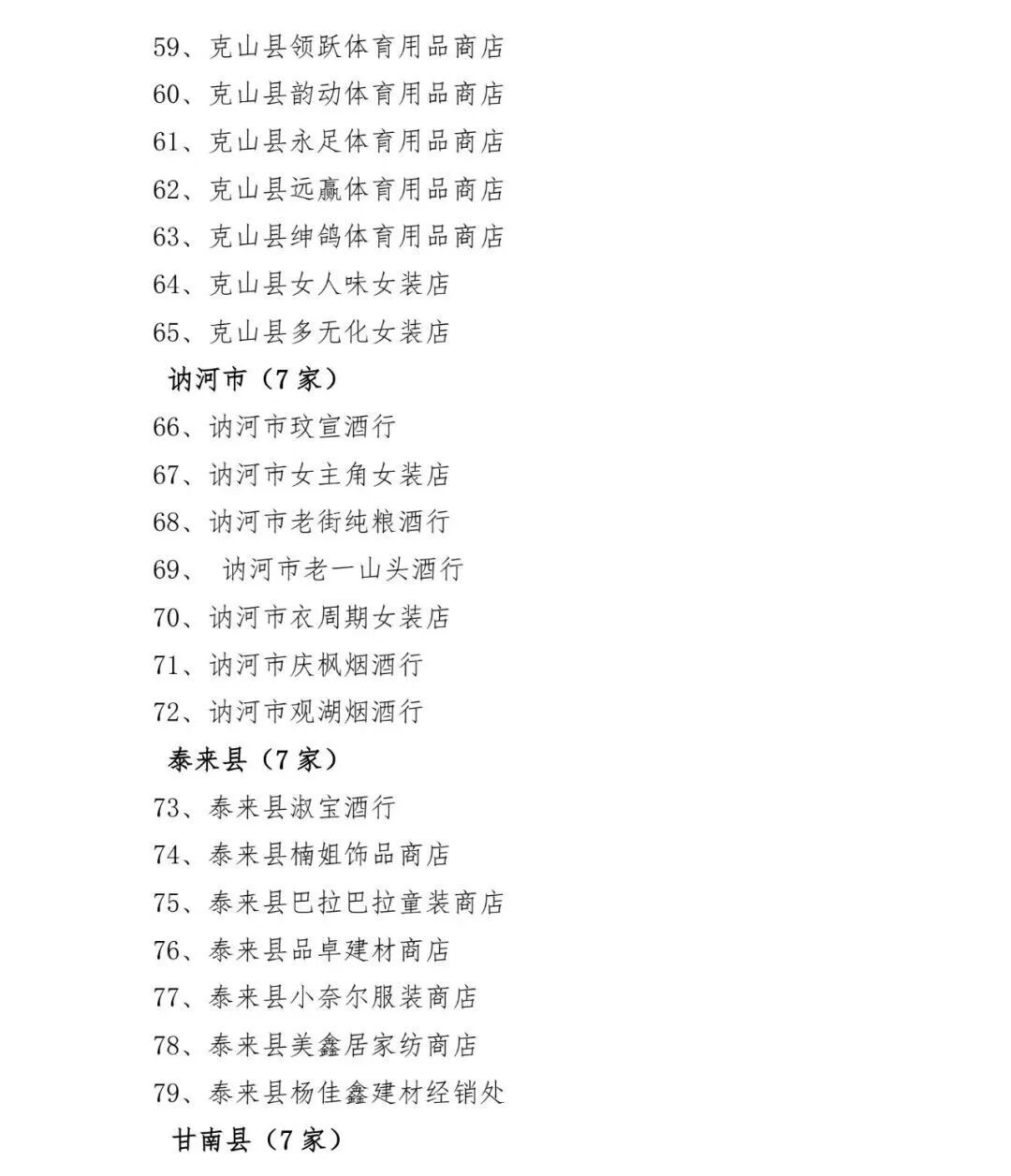 59、克山县领跃体育用品商店
60、克山县韵动体育用品商店
61、克山县永足体育用品商店
62、克山县远赢体育用品商店
63、克山县绅鸽体育用品商店
64、克山县女人味女装店
65、克山县多无化女装店
讷河市（7家）
66、讷河市玟宣酒行
67、讷河市女主角女装店
68、讷河市老街纯粮酒行
69、 讷河市老一山头酒行
70、讷河市衣周期女装店
71、讷河市庆枫烟酒行
72、讷河市观湖烟酒行
泰来县（7家）
73、泰来县淑宝酒行
74、泰来县楠姐饰品商店
75、泰来县巴拉巴拉童装商店
76、泰来县品卓建材商店
77、泰来县小奈尔服装商店
78、泰来县美鑫居家纺商店
79、泰来县杨佳鑫建材经销处
甘南县（7家）